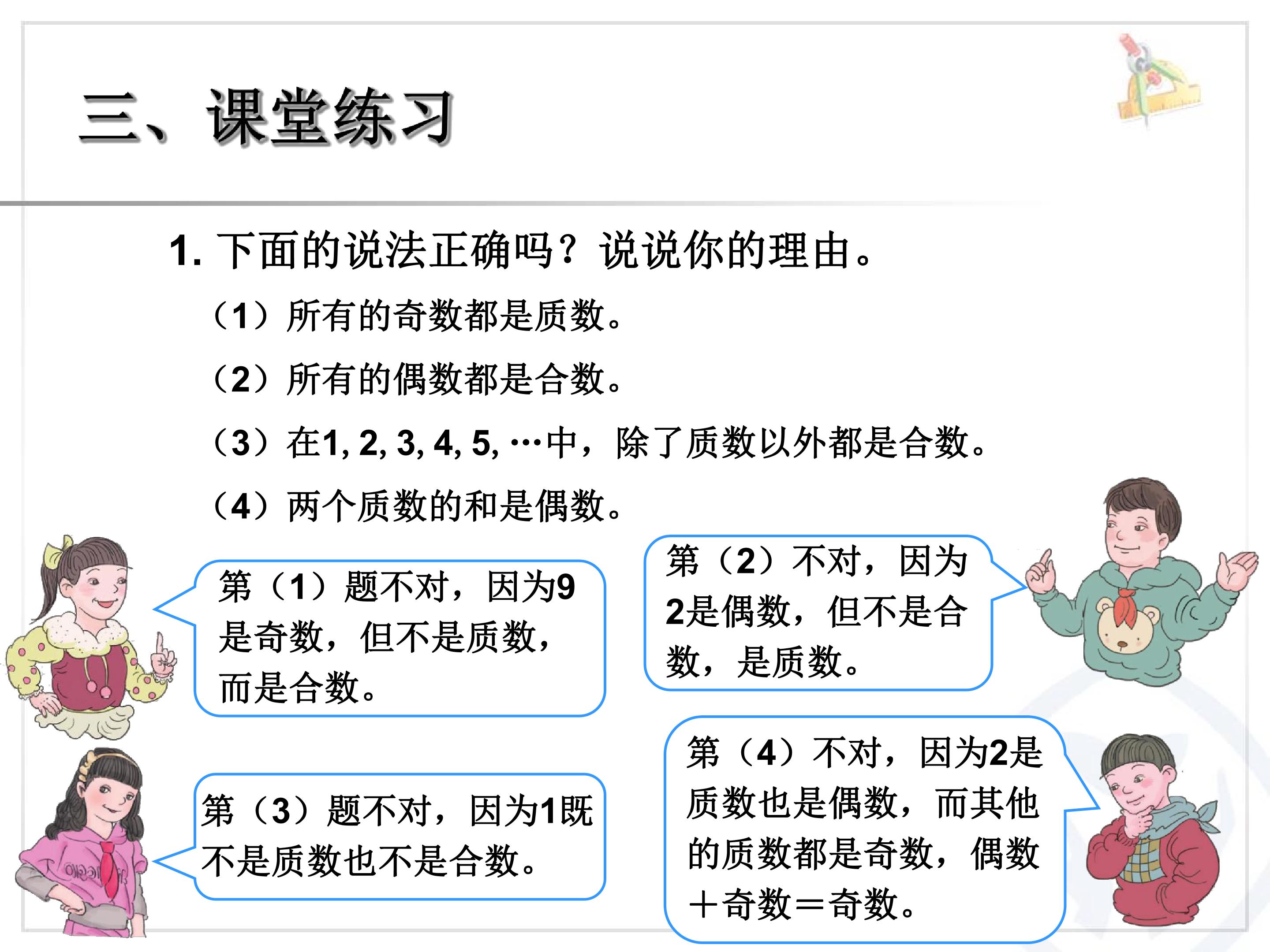 三、课堂练习

1. 下面的说法正确吗？说说你的理由。

（1）所有的奇数都是质数。

（2）所有的偶数都是合数。

（3）在1, 2, 3, 4, 5, …中，除了质数以外都是合数。

（4）两个质数的和是偶数。

第（1）题不对，因为9是奇数，但不是质数，而是合数。

第（2）不对，因为2是偶数，但不是合数，是质数。

第（3）题不对，因为1既不是质数也不是合数。

第（4）不对，因为2是质数也是偶数，而其他的质数都是奇数，偶数＋奇数＝奇数。